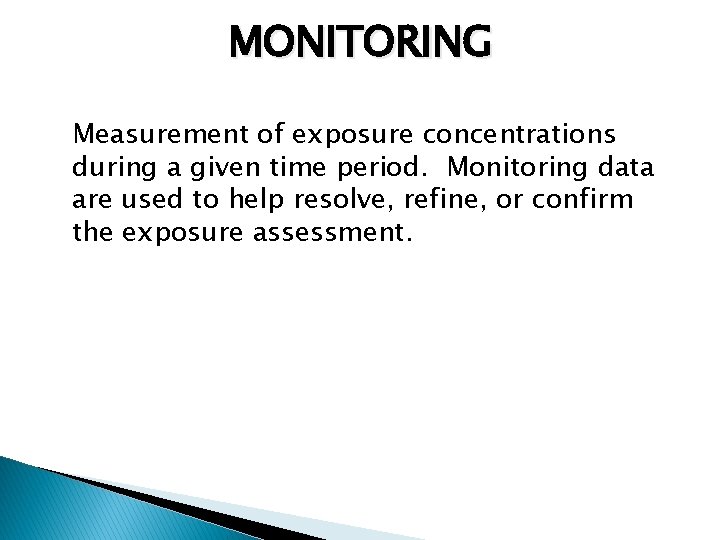 MONITORING

Measurement of exposure concentrations during a given time period. Monitoring data are used to help resolve, refine, or confirm the exposure assessment.